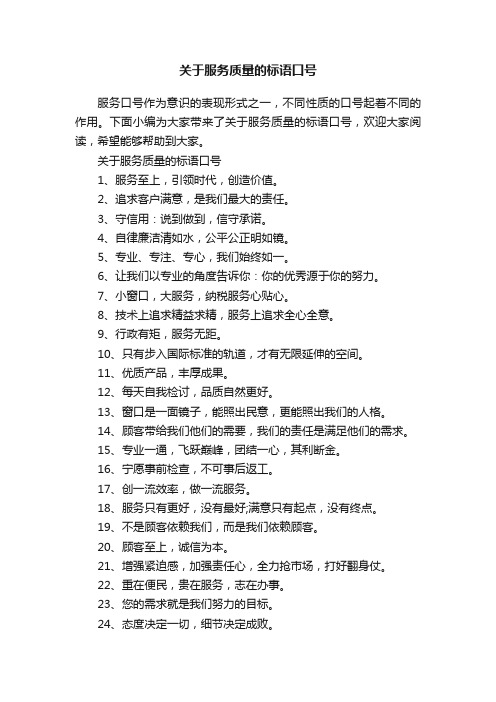 关于服务质量的标语口号

服务口号作为意识的表现形式之一，不同性质的口号起着不同的作用。下面小编为大家带来了关于服务质量的标语口号，欢迎大家阅读，希望能够帮助到大家。

关于服务质量的标语口号

1、服务至上，引领时代，创造价值。

2、追求客户满意，是我们最大的责任。

3、守信用：说到做到，信守承诺。

4、自律廉洁清如水，公平公正明如镜。

5、专业、专注、专心，我们始终如一。

6、让我们以专业的角度告诉你：你的优秀源于你的努力。

7、小窗口，大服务，纳税服务心贴心。

8、技术上追求精益求精，服务上追求全心全意。

9、行政有矩，服务无距。

10、只有步入国际标准的轨道，才有无限延伸的空间。

11、优质产品，丰厚成果。

12、每天自我检讨，品质自然更好。

13、窗口是一面镜子，能照出民意，更能照出我们的人格。

14、顾客带给我们他们的需要，我们的责任是满足他们的需求。

15、专业一通，飞跃巅峰，团结一心，其利断金。

16、宁愿事前检查，不可事后返工。

17、创一流效率，做一流服务。

18、服务只有更好，没有最好;满意只有起点，没有终点。

19、不是顾客依赖我们，而是我们依赖顾客。

20、顾客至上，诚信为本。

21、增强紧迫感，加强责任心，全力抢市场，打好翻身仗。

22、重在便民，贵在服务，志在办事。

23、您的需求就是我们努力的目标。

24、态度决定一切，细节决定成败。